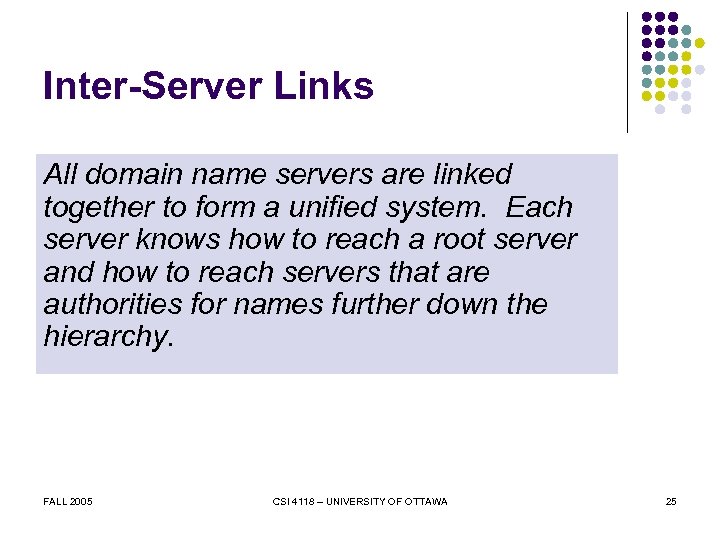 Inter-Server Links

All domain name servers are linked together to form a unified system.  Each server knows how to reach a root server and how to reach servers that are authorities for names further down the hierarchy.

FALL 2005

CSI 4118 – UNIVERSITY OF OTTAWA

25